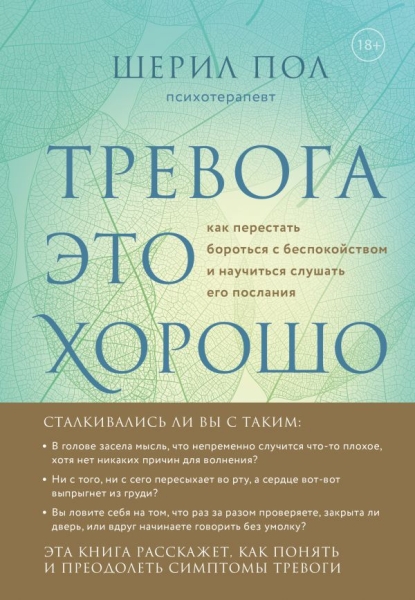 18+

ШЕРИЛ ПОЛ

психотерапевт

ТРЕВОГА ЭТО ХОРОШО

как перестать бороться с беспокойством и научиться слушать его послания

СТАЛКИВАЛИСЬ ЛИ ВЫ С ТАКИМ:

• В голове засела мысль, что непременно случится что-то плохое, хотя нет никаких причин для волнения?

• Ни с того, ни с сего пересыхает во рту, а сердце вот-вот выпрыгнет из груди?

• Вы ловите себя на том, что раз за разом проверяете, закрыта ли дверь, или вдруг начинаете говорить без умолку?

ЭТА КНИГА РАССКАЖЕТ, КАК ПОНЯТЬ И ПРЕОДОЛЕТЬ СИМПТОМЫ ТРЕВОГИ